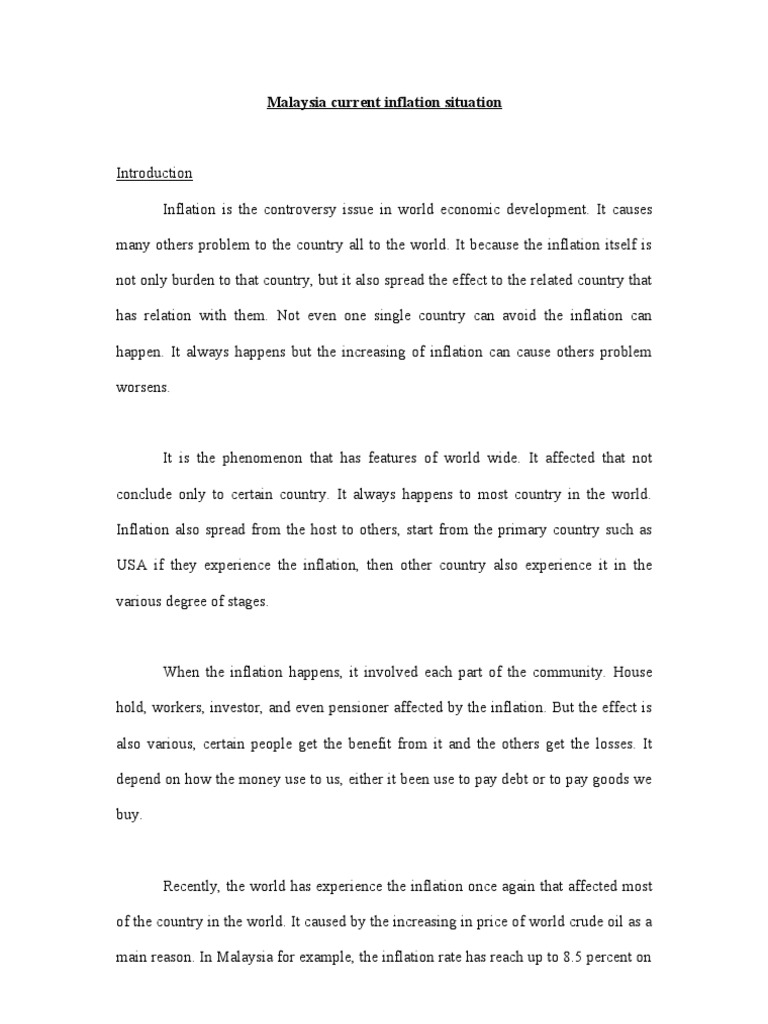 Malaysia current inflation situation

Introduction

Inflation is the controversy issue in world economic development. It causes many others problem to the country all to the world. It because the inflation itself is not only burden to that country, but it also spread the effect to the related country that has relation with them. Not even one single country can avoid the inflation can happen. It always happens but the increasing of inflation can cause others problem worsens.

It is the phenomenon that has features of world wide. It affected that not conclude only to certain country. It always happens to most country in the world. Inflation also spread from the host to others, start from the primary country such as USA if they experience the inflation, then other country also experience it in the various degree of stages.

When the inflation happens, it involved each part of the community. House hold, workers, investor, and even pensioner affected by the inflation. But the effect is also various, certain people get the benefit from it and the others get the losses. It depend on how the money use to us, either it been use to pay debt or to pay goods we buy.

Recently, the world has experience the inflation once again that affected most of the country in the world. It caused by the increasing in price of world crude oil as a main reason. In Malaysia for example, the inflation rate has reach up to 8.5 percent on